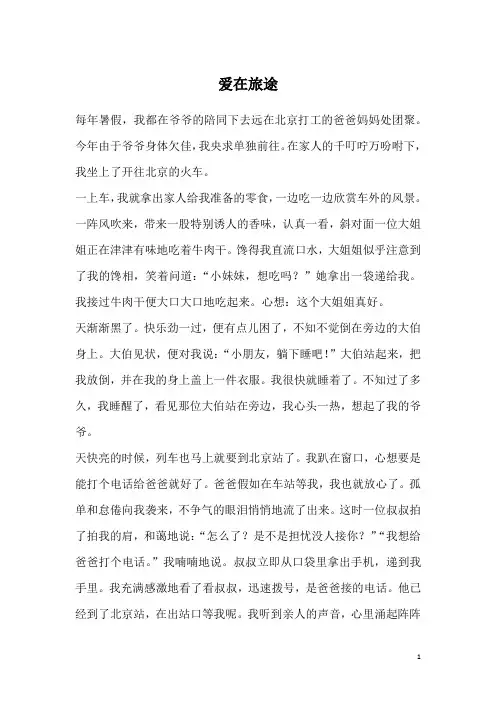 爱在旅途

每年暑假，我都在爷爷的陪同下去远在北京打工的爸爸妈妈处团聚。今年由于爷爷身体欠佳，我央求单独前往。在家人的千叮咛万吩咐下，我坐上了开往北京的火车。

一上车，我就拿出家人给我准备的零食，一边吃一边欣赏车外的风景。一阵风吹来，带来一股特别诱人的香味，认真一看，斜对面一位大姐姐正在津津有味地吃着牛肉干。馋得我直流口水，大姐姐似乎注意到了我的馋相，笑着问道：“小妹妹，想吃吗？”她拿出一袋递给我。我接过牛肉干便大口大口地吃起来。心想：这个大姐姐真好。

天渐渐黑了。快乐劲一过，便有点儿困了，不知不觉倒在旁边的大伯身上。大伯见状，便对我说：“小朋友，躺下睡吧！”大伯站起来，把我放倒，并在我的身上盖上一件衣服。我很快就睡着了。不知过了多久，我睡醒了，看见那位大伯站在旁边，我心头一热，想起了我的爷爷。

天快亮的时候，列车也马上就要到北京站了。我趴在窗口，心想要是能打个电话给爸爸就好了。爸爸假如在车站等我，我也就放心了。孤单和怠倦向我袭来，不争气的眼泪悄悄地流了出来。这时一位叔叔拍了拍我的肩，和蔼地说：“怎么了？是不是担忧没人接你？”“我想给爸爸打个电话。”我喃喃地说。叔叔立即从口袋里拿出手机，递到我手里。我充满感激地看了看叔叔，迅速拨号，是爸爸接的电话。他已经到了北京站，在出站口等我呢。我听到亲人的声音，心里涌起阵阵

1